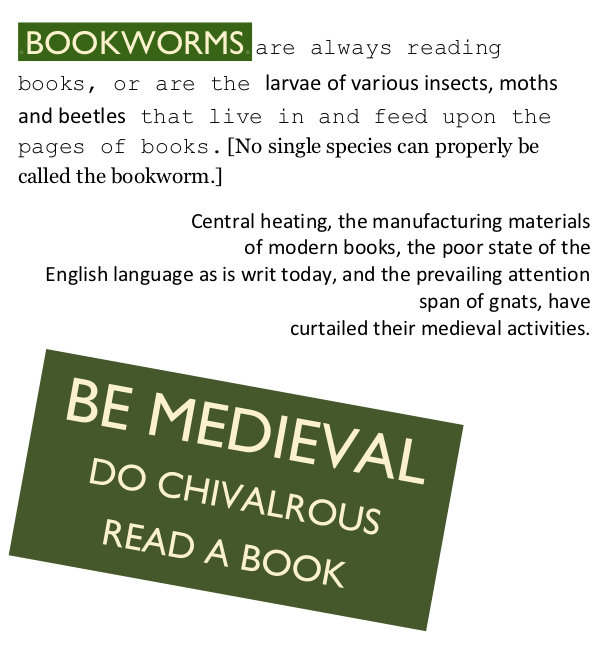 BOOKWORMS are always reading books, or are the larvae of various insects, moths and beetles that live in and feed upon the pages of books. [No single species can properly be called the bookworm.]

Central heating, the manufacturing materials of modern books, the poor state of the English language as is writ today, and the prevailing attention span of gnats, have curtailed their medieval activities.

BE MEDIEVAL
DO CHIVALROUS
READ A BOOK